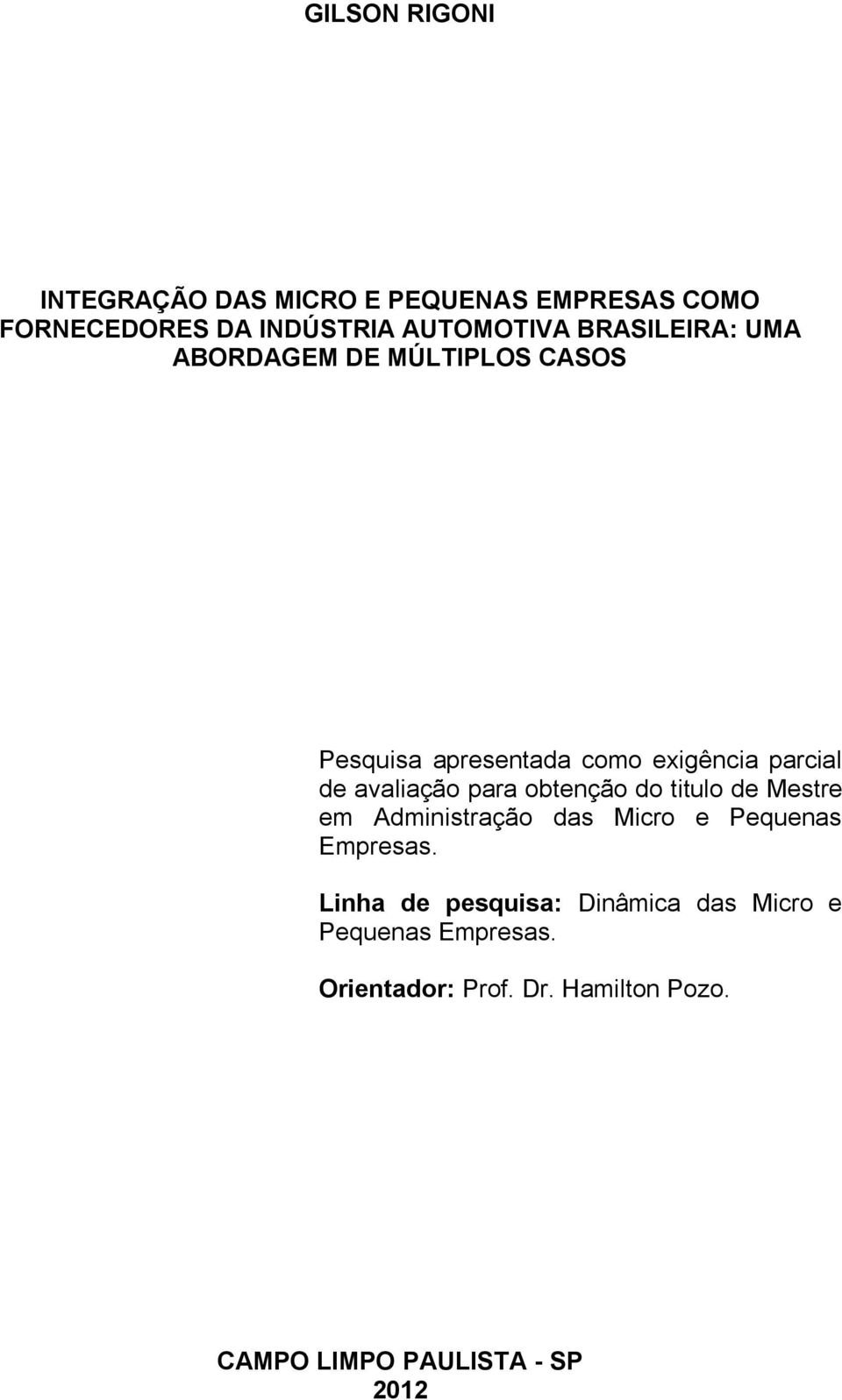 GILSON RIGONI

INTEGRAÇÃO DAS MICRO E PEQUENAS EMPRESAS COMO FORNECEDORES DA INDÚSTRIA AUTOMOTIVA BRASILEIRA: UMA ABORDAGEM DE MÚLTIPLOS CASOS

Pesquisa apresentada como exigência parcial de avaliação para obtenção do titulo de Mestre em Administração das Micro e Pequenas Empresas.

Linha de pesquisa: Dinâmica das Micro e Pequenas Empresas.

Orientador: Prof. Dr. Hamilton Pozo.

CAMPO LIMPO PAULISTA - SP
2012